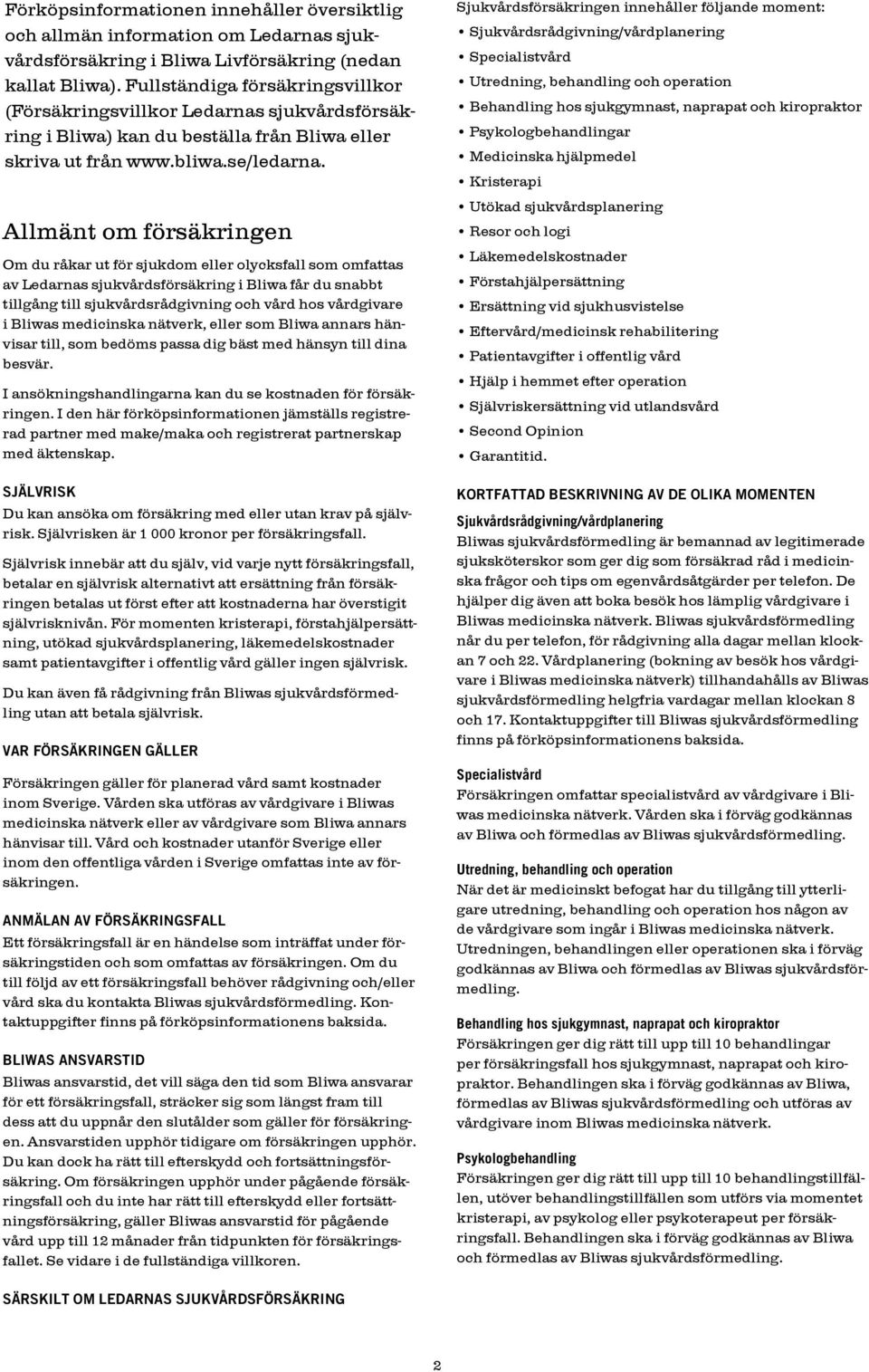 Förköpsinformationen innehåller översiktlig och allmän information om Ledarnas sjukvårdsförsäkring i Bliwa Livförsäkring (nedan kallat Bliwa). Fullständiga försäkringsvillkor (Försäkringsvillkor Ledarnas sjukvårdsförsäkring i Bliwa) kan du beställa från Bliwa eller skriva ut från www.bliwa.se/ledarna.

Allmänt om försäkringen

Om du råkar ut för sjukdom eller olycksfall som omfattas av Ledarnas sjukvårdsförsäkring i Bliwa får du snabbt tillgång till sjukvårdsrådgivning och vård hos vårdgivare i Bliwas medicinska nätverk, eller som Bliwa annars hänvisar till, som bedöms passa dig bäst med hänsyn till dina besvär.

I ansökningshandlingarna kan du se kostnaden för försäkringen. I den här förköpsinformationen jämställs registrerad partner med make/maka och registrerat partnerskap med äktenskap.

SJÄLVRISK
Du kan ansöka om försäkring med eller utan krav på självrisk. Självrisken är 1 000 kronor per försäkringsfall.

Självrisk innebär att du själv, vid varje nytt försäkringsfall, betalar en självrisk alternativt att ersättning från försäkringen betalas ut först efter att kostnaderna har överstigit självrisknivån. För momenten kristerapi, förstahjälpersättning, utökad sjukvårdsplanering, läkemedelskostnader samt patientavgifter i offentlig vård gäller ingen självrisk.

Du kan även få rådgivning från Bliwas sjukvårdsförmedling utan att betala självrisk.

VAR FÖRSÄKRINGEN GÄLLER
Försäkringen gäller för planerad vård samt kostnader inom Sverige. Vården ska utföras av vårdgivare i Bliwas medicinska nätverk eller av vårdgivare som Bliwa annars hänvisar till. Vård och kostnader utanför Sverige eller inom den offentliga vården i Sverige omfattas inte av försäkringen.

ANMÄLAN AV FÖRSÄKRINGSFALL
Ett försäkringsfall är en händelse som inträffat under försäkringstiden och som omfattas av försäkringen. Om du till följd av ett försäkringsfall behöver rådgivning och/eller vård ska du kontakta Bliwas sjukvårdsförmedling. Kontaktuppgifter finns på förköpsinformationens baksida.

BLIWAS ANSVARSTID
Bliwas ansvarstid, det vill säga den tid som Bliwa ansvarar för ett försäkringsfall, sträcker sig som längst fram till dess att du uppnår den slutålder som gäller för försäkringen. Ansvarstiden upphör tidigare om försäkringen upphör. Du kan dock ha rätt till efterskydd och fortsättningsförsäkring. Om försäkringen upphör under pågående försäkringsfall och du inte har rätt till efterskydd eller fortsättningsförsäkring, gäller Bliwas ansvarstid för pågående vård upp till 12 månader från tidpunkten för försäkringsfallet. Se vidare i de fullständiga villkoren.

SÄRSKILT OM LEDARNAS SJUKVÅRDSFÖRSÄKRING

Sjukvårdsförsäkringen innehåller följande moment:
• Sjukvårdsrådgivning/vårdplanering
• Specialistvård
• Utredning, behandling och operation
• Behandling hos sjukgymnast, naprapat och kiropraktor
• Psykologbehandlingar
• Medicinska hjälpmedel
• Kristerapi
• Utökad sjukvårdsplanering
• Resor och logi
• Läkemedelskostnader
• Förstahjälpersättning
• Ersättning vid sjukhusvistelse
• Eftervård/medicinsk rehabilitering
• Patientavgifter i offentlig vård
• Hjälp i hemmet efter operation
• Självriskersättning vid utlandsvård
• Second Opinion
• Garantitid.

KORTFATTAD BESKRIVNING AV DE OLIKA MOMENTEN
Sjukvårdsrådgivning/vårdplanering
Bliwas sjukvårdsförmedling är bemannad av legitimerade sjuksköterskor som ger dig som försäkrad råd i medicinska frågor och tips om egenvårdsåtgärder per telefon. De hjälper dig även att boka besök hos lämplig vårdgivare i Bliwas medicinska nätverk. Bliwas sjukvårdsförmedling når du per telefon, för rådgivning alla dagar mellan klockan 7 och 22. Vårdplanering (bokning av besök hos vårdgivare i Bliwas medicinska nätverk) tillhandahålls av Bliwas sjukvårdsförmedling helgfria vardagar mellan klockan 8 och 17. Kontaktuppgifter till Bliwas sjukvårdsförmedling finns på förköpsinformationens baksida.

Specialistvård
Försäkringen omfattar specialistvård av vårdgivare i Bliwas medicinska nätverk. Vården ska i förväg godkännas av Bliwa och förmedlas av Bliwas sjukvårdsförmedling.

Utredning, behandling och operation
När det är medicinskt befogat har du tillgång till ytterligare utredning, behandling och operation hos någon av de vårdgivare som ingår i Bliwas medicinska nätverk. Utredningen, behandlingen eller operationen ska i förväg godkännas av Bliwa och förmedlas av Bliwas sjukvårdsförmedling.

Behandling hos sjukgymnast, naprapat och kiropraktor
Försäkringen ger dig rätt till upp till 10 behandlingar per försäkringsfall hos sjukgymnast, naprapat och kiropraktor. Behandlingen ska i förväg godkännas av Bliwa, förmedlas av Bliwas sjukvårdsförmedling och utföras av vårdgivare inom Bliwas medicinska nätverk.

Psykologbehandling
Försäkringen ger dig rätt till upp till 10 behandlingstillfällen, utöver behandlingstillfällen som utförs via momentet kristerapi, av psykolog eller psykoterapeut per försäkringsfall. Behandlingen ska i förväg godkännas av Bliwa och förmedlas av Bliwas sjukvårdsförmedling.

2